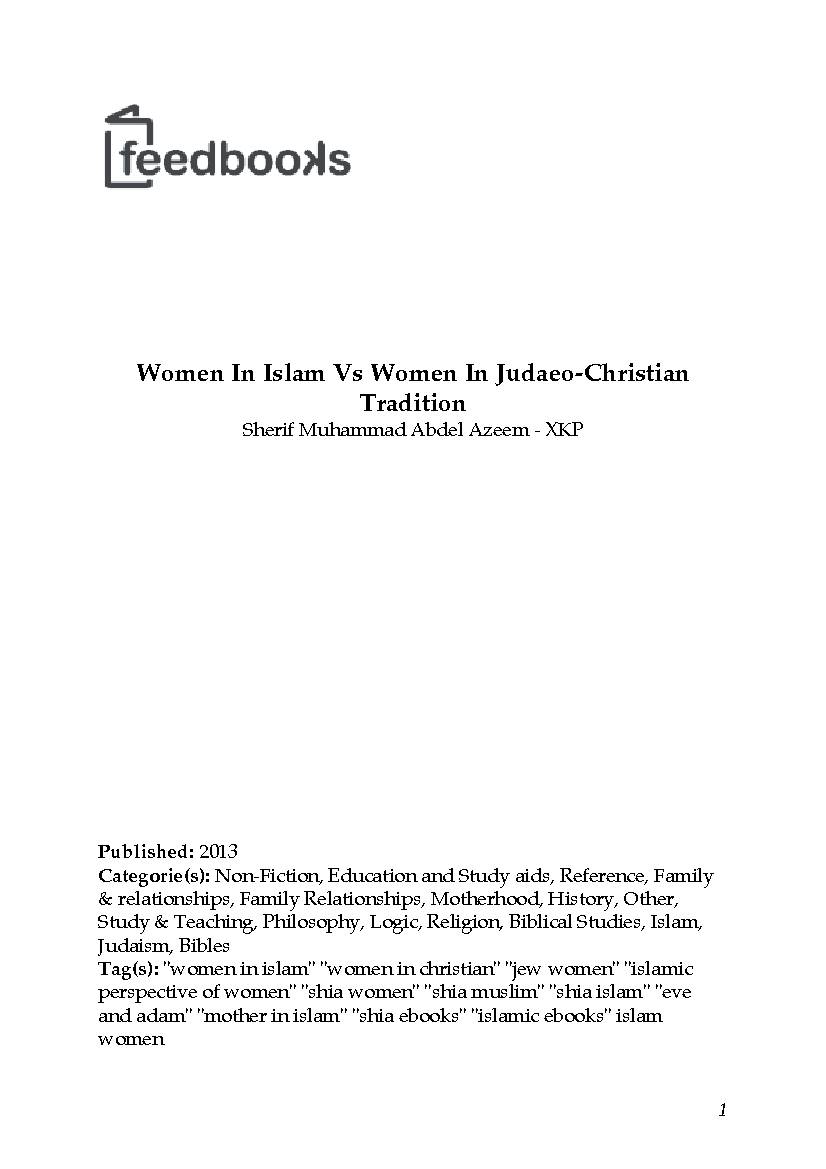 feedbooks

Women In Islam Vs Women In Judaeo-Christian Tradition
Sherif Muhammad Abdel Azeem - XKP

Published: 2013
Categorie(s): Non-Fiction, Education and Study aids, Reference, Family & relationships, Family Relationships, Motherhood, History, Other, Study & Teaching, Philosophy, Logic, Religion, Biblical Studies, Islam, Judaism, Bibles
Tag(s): "women in islam" "women in christian" "jew women" "islamic perspective of women" "shia women" "shia muslim" "shia islam" "eve and adam" "mother in islam" "shia ebooks" "islamic ebooks" islam women

1